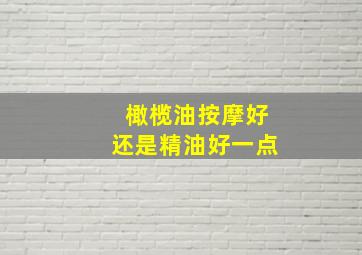 橄榄油按摩好
还是精油好一点